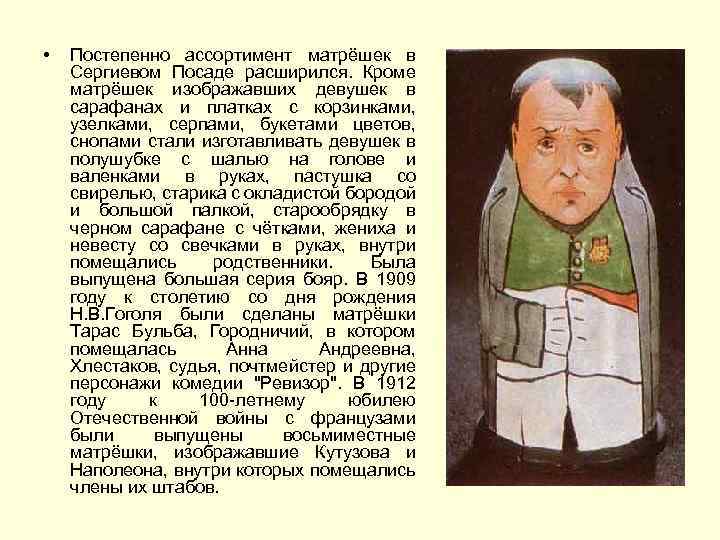 • Постепенно ассортимент матрёшек в Сергиевом Посаде расширился. Кроме матрёшек изображавших девушек в сарафанах и платках с корзинками, узелками, серпами, букетами цветов, снопами стали изготавливать девушек в полушубке с шалью на голове и валенками в руках, пастушка со свирелью, старика с окладистой бородой и большой палкой, старообрядку в черном сарафане с чётками, жениха и невесту со свечками в руках, внутри помещались родственники. Была выпущена большая серия бояр. В 1909 году к столетию со дня рождения Н.В.Гоголя были сделаны матрёшки Тарас Бульба, Городничий, в котором помещалась Анна Андреевна, Хлестаков, судья, почтмейстер и другие персонажи комедии "Ревизор". В 1912 году к 100-летнему юбилею Отечественной войны с французами были выпущены восьмиместные матрёшки, изображавшие Кутузова и Наполеона, внутри которых помещались члены их штабов.